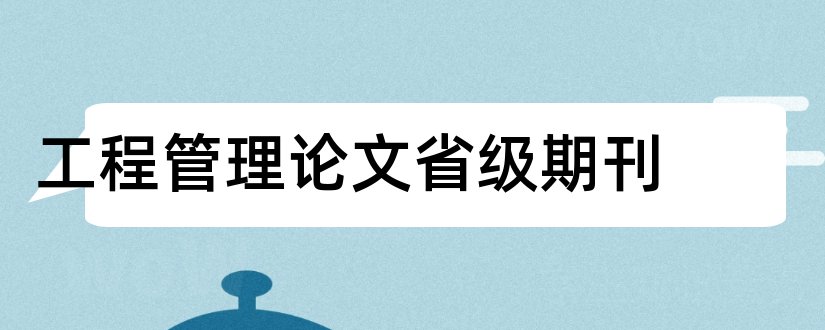 工程管理论文省级期刊